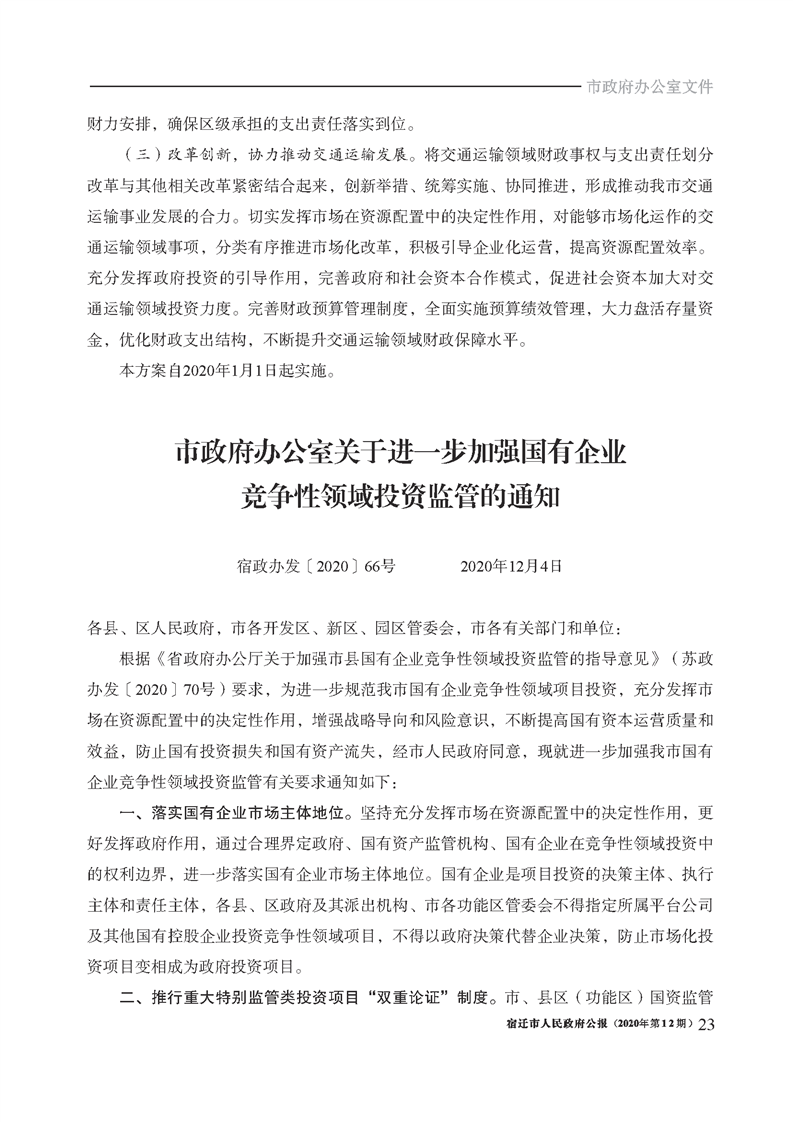 市政府办公室文件

财力安排，确保区级承担的支出责任落实到位。

（三）改革创新，协力推动交通运输发展。将交通运输领域财政事权与支出责任划分改革与其他相关改革紧密结合起来，创新举措、统筹实施、协同推进，形成推动我市交通运输事业发展的合力。切实发挥市场在资源配置中的决定性作用，对能够市场化运作的交通运输领域事项，分类有序推进市场化改革，积极引导企业化运营，提高资源配置效率。充分发挥政府投资的引导作用，完善政府和社会资本合作模式，促进社会资本加大对交通运输领域投资力度。完善财政预算管理制度，全面实施预算绩效管理，大力盘活存量资金，优化财政支出结构，不断提升交通运输领域财政保障水平。

本方案自2020年1月1日起实施。

市政府办公室关于进一步加强国有企业竞争性领域投资监管的通知

宿政办发〔2020〕66号　　2020年12月4日

各县、区人民政府，市各开发区、新区、园区管委会，市各有关部门和单位：

根据《省政府办公厅关于加强市县国有企业竞争性领域投资监管的指导意见》（苏政办发〔2020〕70号）要求，为进一步规范我市国有企业竞争性领域项目投资，充分发挥市场在资源配置中的决定性作用，增强战略导向和风险意识，不断提高国有资本运营质量和效益，防止国有投资损失和国有资产流失，经市人民政府同意，现就进一步加强我市国有企业竞争性领域投资监管有关要求通知如下：

一、落实国有企业市场主体地位。坚持充分发挥市场在资源配置中的决定性作用，更好发挥政府作用，通过合理界定政府、国有资产监管机构、国有企业在竞争性领域投资中的权利边界，进一步落实国有企业市场主体地位。国有企业是项目投资的决策主体、执行主体和责任主体，各县、区政府及其派出机构、市各功能区管委会不得指定所属平台公司及其他国有控股企业投资竞争性领域项目，不得以政府决策代替企业决策，防止市场化投资项目变相成为政府投资项目。

二、推行重大特别监管类投资项目“双重论证”制度。市、县区（功能区）国资监管

宿迁市人民政府公报（2020年第12期）23